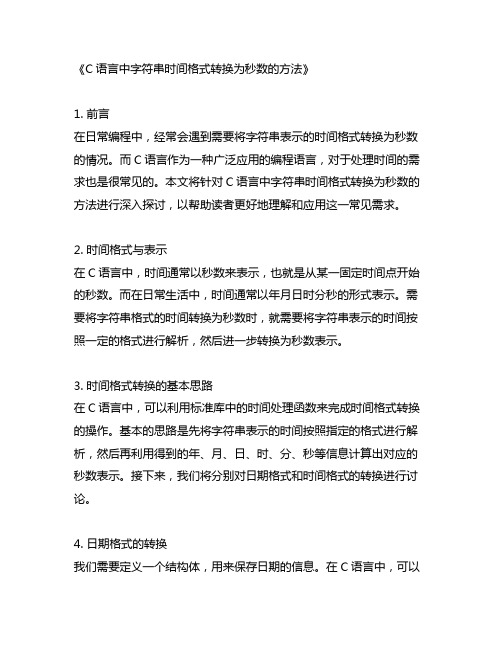 《C 语言中字符串时间格式转换为秒数的方法》

1. 前言
在日常编程中，经常会遇到需要将字符串表示的时间格式转换为秒数的情况。而 C 语言作为一种广泛应用的编程语言，对于处理时间的需求也是很常见的。本文将针对 C 语言中字符串时间格式转换为秒数的方法进行深入探讨，以帮助读者更好地理解和应用这一常见需求。

2. 时间格式与表示
在 C 语言中，时间通常以秒数来表示，也就是从某一固定时间点开始的秒数。而在日常生活中，时间通常以年月日时分秒的形式表示。需要将字符串格式的时间转换为秒数时，就需要将字符串表示的时间按照一定的格式进行解析，然后进一步转换为秒数表示。

3. 时间格式转换的基本思路
在 C 语言中，可以利用标准库中的时间处理函数来完成时间格式转换的操作。基本的思路是先将字符串表示的时间按照指定的格式进行解析，然后再利用得到的年、月、日、时、分、秒等信息计算出对应的秒数表示。接下来，我们将分别对日期格式和时间格式的转换进行讨论。

4. 日期格式的转换
我们需要定义一个结构体，用来保存日期的信息。在 C 语言中，可以